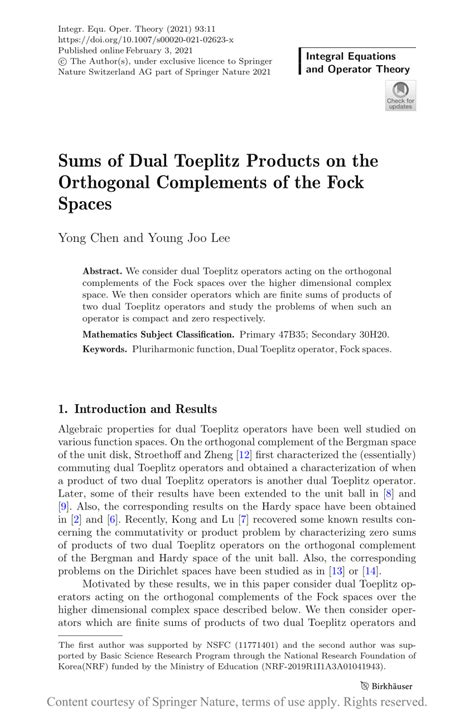 Integr. Equ. Oper. Theory (2021) 93:11
https://doi.org/10.1007/s00020-021-02623-x
Published online February 3, 2021
© The Author(s), under exclusive licence to Springer Nature Switzerland AG part of Springer Nature 2021

Integral Equations and Operator Theory

Check for updates

Sums of Dual Toeplitz Products on the Orthogonal Complements of the Fock Spaces

Yong Chen and Young Joo Lee

Abstract. We consider dual Toeplitz operators acting on the orthogonal complements of the Fock spaces over the higher dimensional complex space. We then consider operators which are finite sums of products of two dual Toeplitz operators and study the problems of when such an operator is compact and zero respectively.

Mathematics Subject Classification. Primary 47B35; Secondary 30H20.

Keywords. Pluriharmonic function, Dual Toeplitz operator, Fock spaces.

1. Introduction and Results

Algebraic properties for dual Toeplitz operators have been well studied on various function spaces. On the orthogonal complement of the Bergman space of the unit disk, Stroethoff and Zheng [12] first characterized the (essentially) commuting dual Toeplitz operators and obtained a characterization of when a product of two dual Toeplitz operators is another dual Toeplitz operator. Later, some of their results have been extended to the unit ball in [8] and [9]. Also, the corresponding results on the Hardy space have been obtained in [2] and [6]. Recently, Kong and Lu [7] recovered some known results concerning the commutativity or product problem by characterizing zero sums of products of two dual Toeplitz operators on the orthogonal complement of the Bergman and Hardy space of the unit ball. Also, the corresponding problems on the Dirichlet spaces have been studied as in [13] or [14].

Motivated by these results, we in this paper consider dual Toeplitz operators acting on the orthogonal complements of the Fock spaces over the higher dimensional complex space described below. We then consider operators which are finite sums of products of two dual Toeplitz operators and

The first author was supported by NSFC (11771401) and the second author was supported by Basic Science Research Program through the National Research Foundation of Korea(NRF) funded by the Ministry of Education (NRF-2019R1I1A3A01041943).

Birkhäuser

Content courtesy of Springer Nature, terms of use apply. Rights reserved.